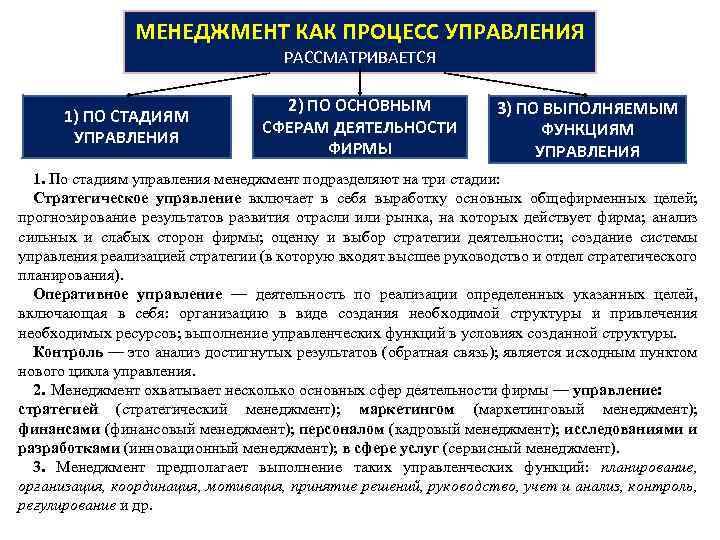 МЕНЕДЖМЕНТ КАК ПРОЦЕСС УПРАВЛЕНИЯ
РАССМАТРИВАЕТСЯ

1) ПО СТАДИЯМ УПРАВЛЕНИЯ

2) ПО ОСНОВНЫМ СФЕРАМ ДЕЯТЕЛЬНОСТИ ФИРМЫ

3) ПО ВЫПОЛНЯЕМЫМ ФУНКЦИЯМ УПРАВЛЕНИЯ

1. По стадиям управления менеджмент подразделяют на три стадии:

Стратегическое управление включает в себя выработку основных общефирменных целей; прогнозирование результатов развития отрасли или рынка, на которых действует фирма; анализ сильных и слабых сторон фирмы; оценку и выбор стратегии деятельности; создание системы управления реализацией стратегии (в которую входят высшее руководство и отдел стратегического планирования).

Оперативное управление — деятельность по реализации определенных указанных целей, включающая в себя: организацию в виде создания необходимой структуры и привлечения необходимых ресурсов; выполнение управленческих функций в условиях созданной структуры.

Контроль — это анализ достигнутых результатов (обратная связь); является исходным пунктом нового цикла управления.

2. Менеджмент охватывает несколько основных сфер деятельности фирмы — управление: стратегией (стратегический менеджмент); маркетингом (маркетинговый менеджмент); финансами (финансовый менеджмент); персоналом (кадровый менеджмент); исследованиями и разработками (инновационный менеджмент); в сфере услуг (сервисный менеджмент).

3. Менеджмент предполагает выполнение таких управленческих функций: планирование, организация, координация, мотивация, принятие решений, руководство, учет и анализ, контроль, регулирование и др.